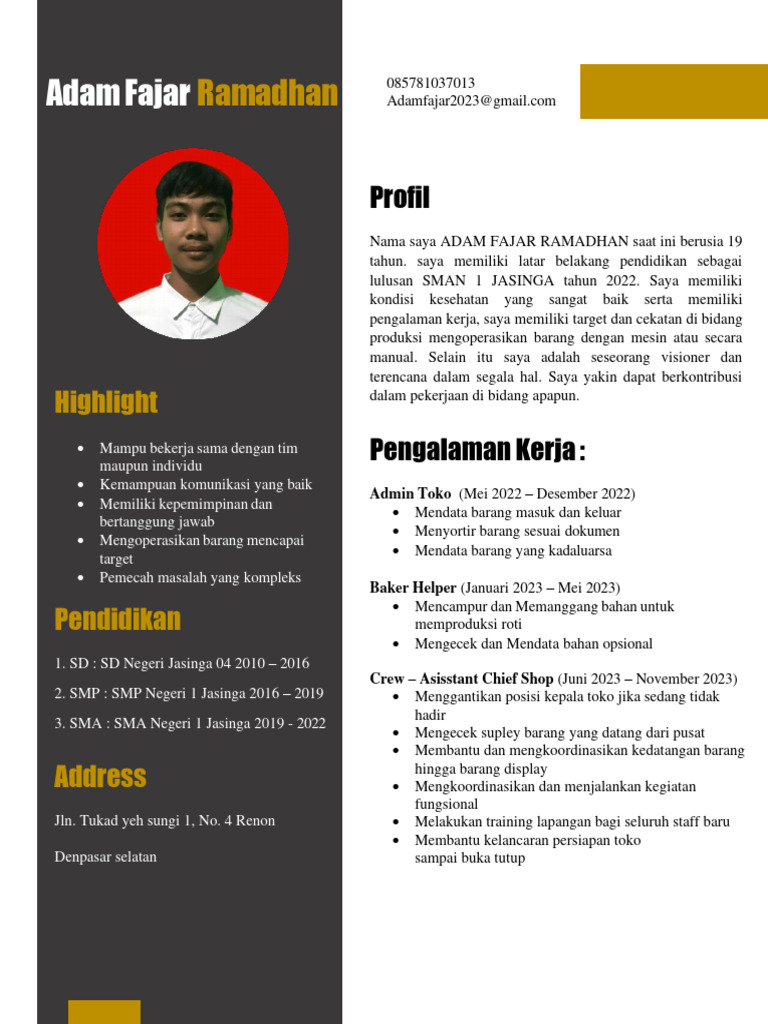 Adam Fajar Ramadhan

Highlight

- Mampu bekerja sama dengan tim maupun individu
- Kemampuan komunikasi yang baik
- Memiliki kepemimpinan dan bertanggung jawab
- Mengoperasikan barang mencapai target
- Pemecah masalah yang kompleks

Pendidikan

1. SD : SD Negeri Jasinga 04 2010 – 2016

2. SMP : SMP Negeri 1 Jasinga 2016 – 2019

3. SMA : SMA Negeri 1 Jasinga 2019 - 2022

Address

Jln. Tukad yeh sungi 1, No. 4 Renon

Denpasar selatan

085781037013
Adamfajar2023@gmail.com

Profil

Nama saya ADAM FAJAR RAMADHAN saat ini berusia 19 tahun. saya memiliki latar belakang pendidikan sebagai lulusan SMAN 1 JASINGA tahun 2022. Saya memiliki kondisi kesehatan yang sangat baik serta memiliki pengalaman kerja, saya memiliki target dan cekatan di bidang produksi mengoperasikan barang dengan mesin atau secara manual. Selain itu saya adalah seseorang visioner dan terencana dalam segala hal. Saya yakin dapat berkontribusi dalam pekerjaan di bidang apapun.

Pengalaman Kerja :

Admin Toko (Mei 2022 – Desember 2022)
- Mendata barang masuk dan keluar
- Menyortir barang sesuai dokumen
- Mendata barang yang kadaluarsa

Baker Helper (Januari 2023 – Mei 2023)
- Mencampur dan Memanggang bahan untuk memproduksi roti
- Mengecek dan Mendata bahan opsional

Crew – Asisstant Chief Shop (Juni 2023 – November 2023)
- Menggantikan posisi kepala toko jika sedang tidak hadir
- Mengecek supley barang yang datang dari pusat
- Membantu dan mengkoordinasikan kedatangan barang hingga barang display
- Mengkoordinasikan dan menjalankan kegiatan fungsional
- Melakukan training lapangan bagi seluruh staff baru
- Membantu kelancaran persiapan toko sampai buka tutup